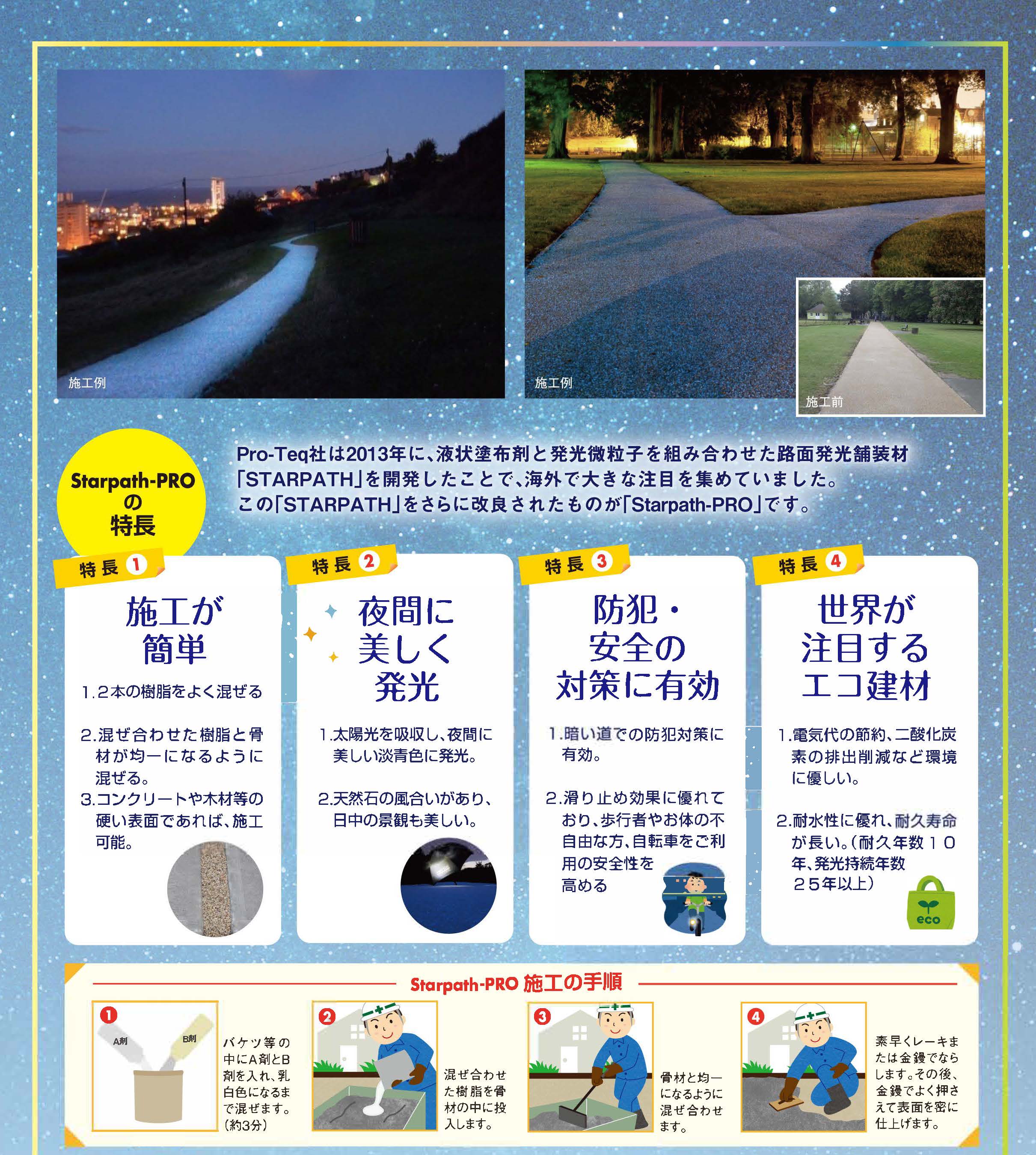 施工例

施工例

施工前

Starpath-PRO の 特長

Pro-Teq社は2013年に、液状塗布剤と発光微粒子を組み合わせた路面発光舗装材「STARPATH」を開発したことで、海外で大きな注目を集めていました。この「STARPATH」をさらに改良されたものが「Starpath-PRO」です。

特長 1

施工が簡単

1.2本の樹脂をよく混ぜる

2.混ぜ合わせた樹脂と骨材が均一になるように混ぜる。

3.コンクリートや木材等の硬い表面であれば、施工可能。

特長 2

夜間に美しく発光

1.太陽光を吸収し、夜間に美しい淡青色に発光。

2.天然石の風合いがあり、日中の景観も美しい。

特長 3

防犯・安全の対策に有効

1.暗い道での防犯対策に有効。

2.滑り止め効果に優れており、歩行者やお体の不自由な方、自転車をご利用の安全性を高める

特長 4

世界が注目するエコ建材

1.電気代の節約、二酸化炭素の排出削減など環境に優しい。

2.耐水性に優れ、耐久寿命が長い。(耐久年数10年、発光持続年数25年以上)

eco

Starpath-PRO 施工の手順

1
A剤 B剤
バケツ等の中にA剤とB剤を入れ、乳白色になるまで混ぜます。(約3分)

2
混ぜ合わせた樹脂を骨材の中に投入します。

3
骨材と均一になるように混ぜ合わせます。

4
素早くレーキまたは金鏝でならします。その後、金鏝でよく押さえて表面を密に仕上げます。